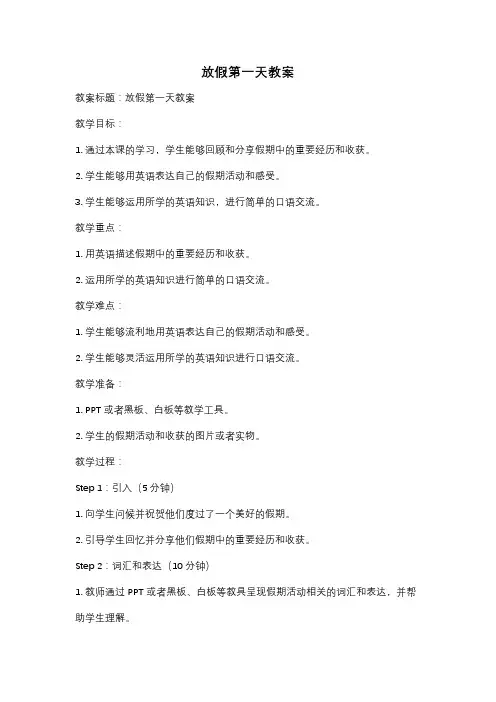 放假第一天教案

教案标题：放假第一天教案

教学目标：

1. 通过本课的学习，学生能够回顾和分享假期中的重要经历和收获。

2. 学生能够用英语表达自己的假期活动和感受。

3. 学生能够运用所学的英语知识，进行简单的口语交流。

教学重点：

1. 用英语描述假期中的重要经历和收获。

2. 运用所学的英语知识进行简单的口语交流。

教学难点：

1. 学生能够流利地用英语表达自己的假期活动和感受。

2. 学生能够灵活运用所学的英语知识进行口语交流。

教学准备：

1. PPT 或者黑板、白板等教学工具。

2. 学生的假期活动和收获的图片或者实物。

教学过程：

Step 1：引入（5 分钟）

1. 向学生问候并祝贺他们度过了一个美好的假期。

2. 引导学生回忆并分享他们假期中的重要经历和收获。

Step 2：词汇和表达（10 分钟）

1. 教师通过 PPT 或者黑板、白板等教具呈现假期活动相关的词汇和表达，并帮助学生理解。